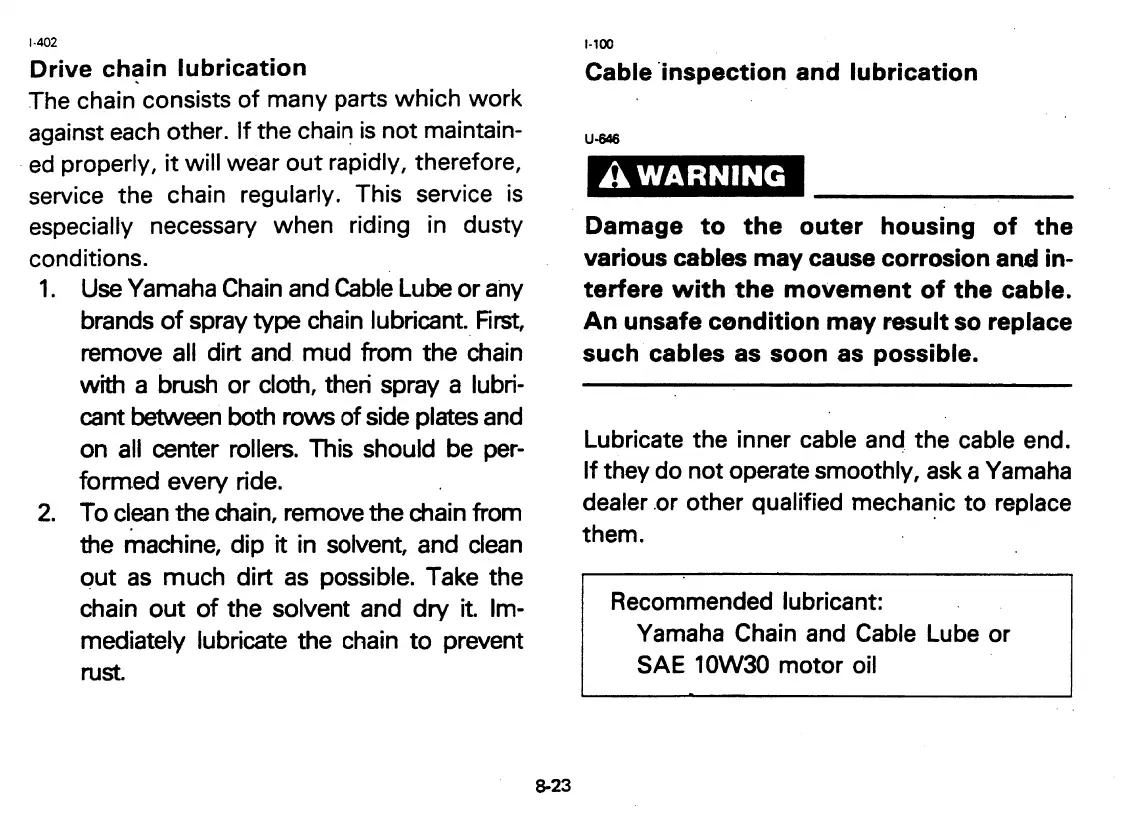 I-402
Drive chain lubrication
The chain consists of many parts which work against each other. If the chain is not maintained properly, it will wear out rapidly, therefore, service the chain regularly. This service is especially necessary when riding in dusty conditions.
1. Use Yamaha Chain and Cable Lube or any brands of spray type chain lubricant. First, remove all dirt and mud from the chain with a brush or cloth, then spray a lubricant between both rows of side plates and on all center rollers. This should be performed every ride.
2. To clean the chain, remove the chain from the machine, dip it in solvent, and clean out as much dirt as possible. Take the chain out of the solvent and dry it. Immediately lubricate the chain to prevent rust.

I-100
Cable inspection and lubrication

U-646
WARNING
Damage to the outer housing of the various cables may cause corrosion and interfere with the movement of the cable. An unsafe condition may result so replace such cables as soon as possible.

Lubricate the inner cable and the cable end. If they do not operate smoothly, ask a Yamaha dealer or other qualified mechanic to replace them.

Recommended lubricant:
Yamaha Chain and Cable Lube or SAE 10W30 motor oil

8-23